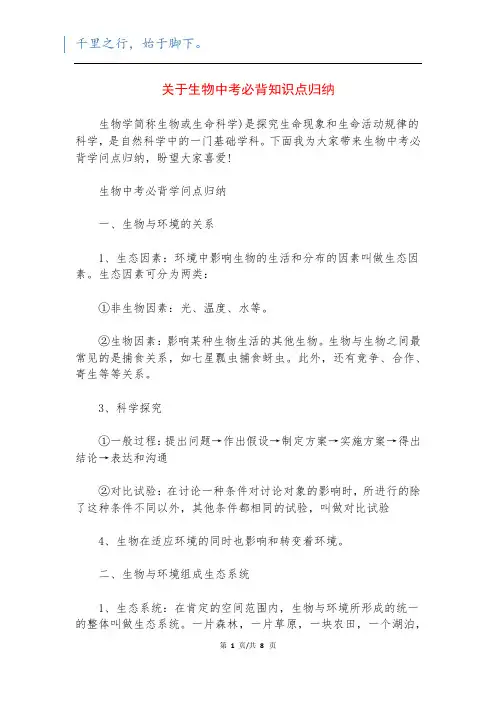 千里之行，始于脚下。

关于生物中考必背知识点归纳

生物学简称生物或生命科学）是探究生命现象和生命活动规律的科学，是自然科学中的一门基础学科。下面我为大家带来生物中考必背学问点归纳，盼望大家喜爱！

生物中考必背学问点归纳

一、生物与环境的关系

1、生态因素：环境中影响生物的生活和分布的因素叫做生态因素。生态因素可分为两类：

①非生物因素：光、温度、水等。

②生物因素：影响某种生物生活的其他生物。生物与生物之间最常见的是捕食关系，如七星瓢虫捕食蚜虫。此外，还有竞争、合作、寄生等等关系。

3、科学探究

①一般过程：提出问题→作出假设→制定方案→实施方案→得出结论→表达和沟通

②对比试验：在讨论一种条件对讨论对象的影响时，所进行的除了这种条件不同以外，其他条件都相同的试验，叫做对比试验

4、生物在适应环境的同时也影响和转变着环境。

二、生物与环境组成生态系统

1、生态系统：在肯定的空间范围内，生物与环境所形成的统一的整体叫做生态系统。一片森林，一片草原，一块农田，一个湖泊，

第 1 页/共 8 页